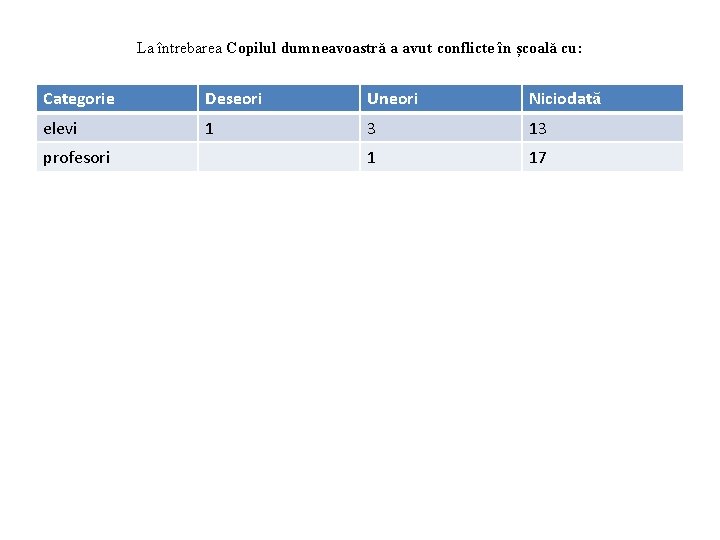 La întrebarea Copilul dumneavoastră a avut conflicte în școală cu:

| Categorie | Deseori | Uneori | Niciodată |
|---|---|---|---|
| elevi | 1 | 3 | 13 |
| profesori | | 1 | 17 |